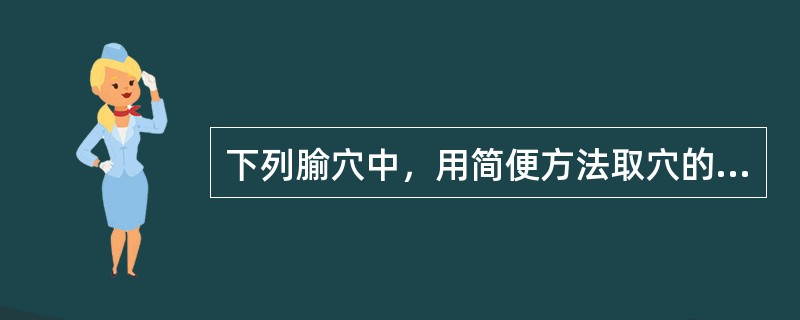 下列腧穴中，用简便方法取穴的...